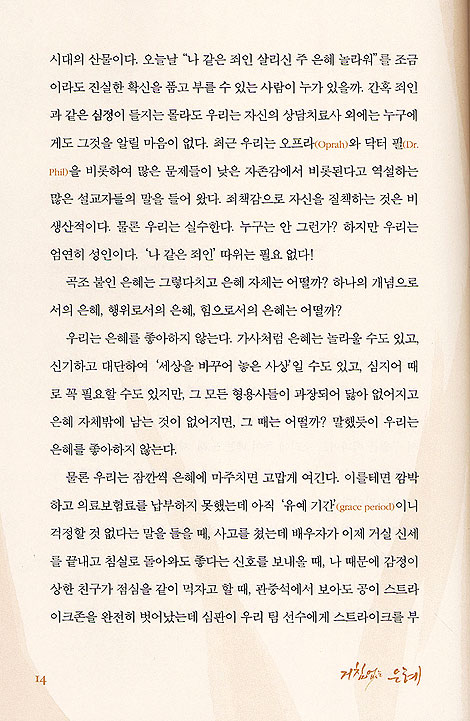 시대의 산물이다. 오늘날 "나 같은 죄인 살리신 주 은혜 놀라워"를 조금이라도 진실한 확신을 품고 부를 수 있는 사람이 누가 있을까. 간혹 죄인과 같은 심정이 들지는 몰라도 우리는 자신의 상담치료사 외에는 누구에게도 그것을 알릴 마음이 없다. 최근 우리는 오프라(Oprah)와 닥터 필(Dr. Phil)을 비롯하여 많은 문제들이 낮은 자존감에서 비롯된다고 역설하는 많은 설교자들의 말을 들어 왔다. 죄책감으로 자신을 질책하는 것은 비생산적이다. 물론 우리는 실수한다. 누구는 안 그런가? 하지만 우리는 엄연히 성인이다. '나 같은 죄인' 따위는 필요 없다!

곡조 붙인 은혜는 그렇다치고 은혜 자체는 어떨까? 하나의 개념으로서의 은혜, 행위로서의 은혜, 힘으로서의 은혜는 어떨까?

우리는 은혜를 좋아하지 않는다. 가사처럼 은혜는 놀라울 수도 있고, 신기하고 대단하여 '세상을 바꾸어 놓은 사상'일 수도 있고, 심지어 때로 꼭 필요할 수도 있지만, 그 모든 형용사들이 과장되어 닳아 없어지고 은혜 자체밖에 남는 것이 없어지면, 그 때는 어떨까? 말했듯이 우리는 은혜를 좋아하지 않는다.

물론 우리는 잠깐씩 은혜에 마주치면 고맙게 여긴다. 이를테면 깜박하고 의료보험료를 납부하지 못했는데 아직 '유예 기간'(grace period)이니 걱정할 것 없다는 말을 들을 때, 사고를 쳤는데 배우자가 이제 거실 신세를 끝내고 침실로 돌아와도 좋다는 신호를 보내올 때, 나 때문에 감정이 상한 친구가 점심을 같이 먹자고 할 때, 관중석에서 보아도 공이 스트라이크존을 완전히 벗어났는데 심판이 우리 팀 선수에게 스트라이크를 부

14

거침없는 은혜